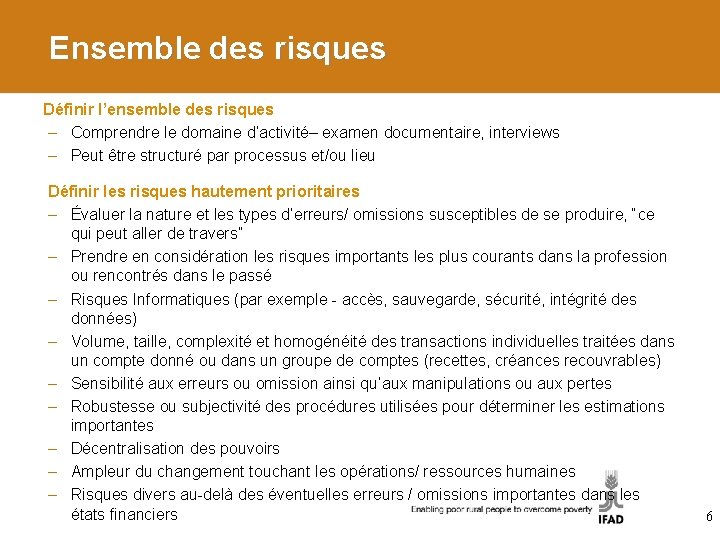 Ensemble des risques

Définir l'ensemble des risques

– Comprendre le domaine d'activité– examen documentaire, interviews
– Peut être structuré par processus et/ou lieu

Définir les risques hautement prioritaires

– Évaluer la nature et les types d'erreurs/ omissions susceptibles de se produire, "ce qui peut aller de travers"
– Prendre en considération les risques importants les plus courants dans la profession ou rencontrés dans le passé
– Risques Informatiques (par exemple - accès, sauvegarde, sécurité, intégrité des données)
– Volume, taille, complexité et homogénéité des transactions individuelles traitées dans un compte donné ou dans un groupe de comptes (recettes, créances recouvrables)
– Sensibilité aux erreurs ou omission ainsi qu'aux manipulations ou aux pertes
– Robustesse ou subjectivité des procédures utilisées pour déterminer les estimations importantes
– Décentralisation des pouvoirs
– Ampleur du changement touchant les opérations/ ressources humaines
– Risques divers au-delà des éventuelles erreurs / omissions importantes dans les états financiers

Enabling poor rural people to overcome poverty

IFAD

6